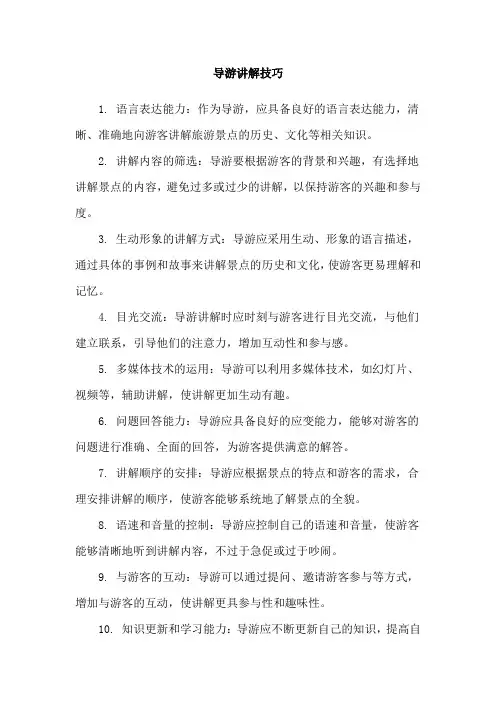 导游讲解技巧

1. 语言表达能力：作为导游，应具备良好的语言表达能力，清晰、准确地向游客讲解旅游景点的历史、文化等相关知识。

2. 讲解内容的筛选：导游要根据游客的背景和兴趣，有选择地讲解景点的内容，避免过多或过少的讲解，以保持游客的兴趣和参与度。

3. 生动形象的讲解方式：导游应采用生动、形象的语言描述，通过具体的事例和故事来讲解景点的历史和文化，使游客更易理解和记忆。

4. 目光交流：导游讲解时应时刻与游客进行目光交流，与他们建立联系，引导他们的注意力，增加互动性和参与感。

5. 多媒体技术的运用：导游可以利用多媒体技术，如幻灯片、视频等，辅助讲解，使讲解更加生动有趣。

6. 问题回答能力：导游应具备良好的应变能力，能够对游客的问题进行准确、全面的回答，为游客提供满意的解答。

7. 讲解顺序的安排：导游应根据景点的特点和游客的需求，合理安排讲解的顺序，使游客能够系统地了解景点的全貌。

8. 语速和音量的控制：导游应控制自己的语速和音量，使游客能够清晰地听到讲解内容，不过于急促或过于吵闹。

9. 与游客的互动：导游可以通过提问、邀请游客参与等方式，增加与游客的互动，使讲解更具参与性和趣味性。

10. 知识更新和学习能力：导游应不断更新自己的知识，提高自